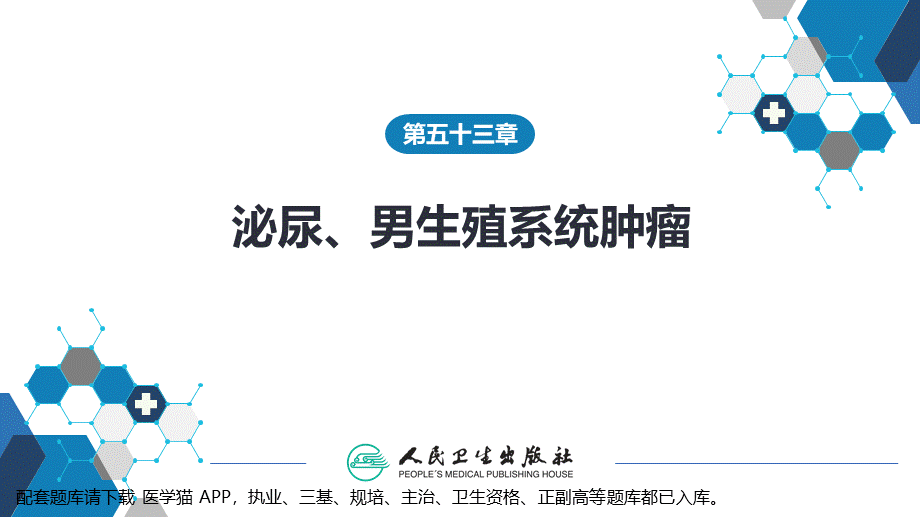 第五十三章

泌尿、男生殖系统肿瘤

人民卫生出版社
PEOPLE'S MEDICAL PUBLISHING HOUSE

配套题库请下载 医学猫 APP，执业、三基、规培、主治、卫生资格、正副高等题库都已入库。